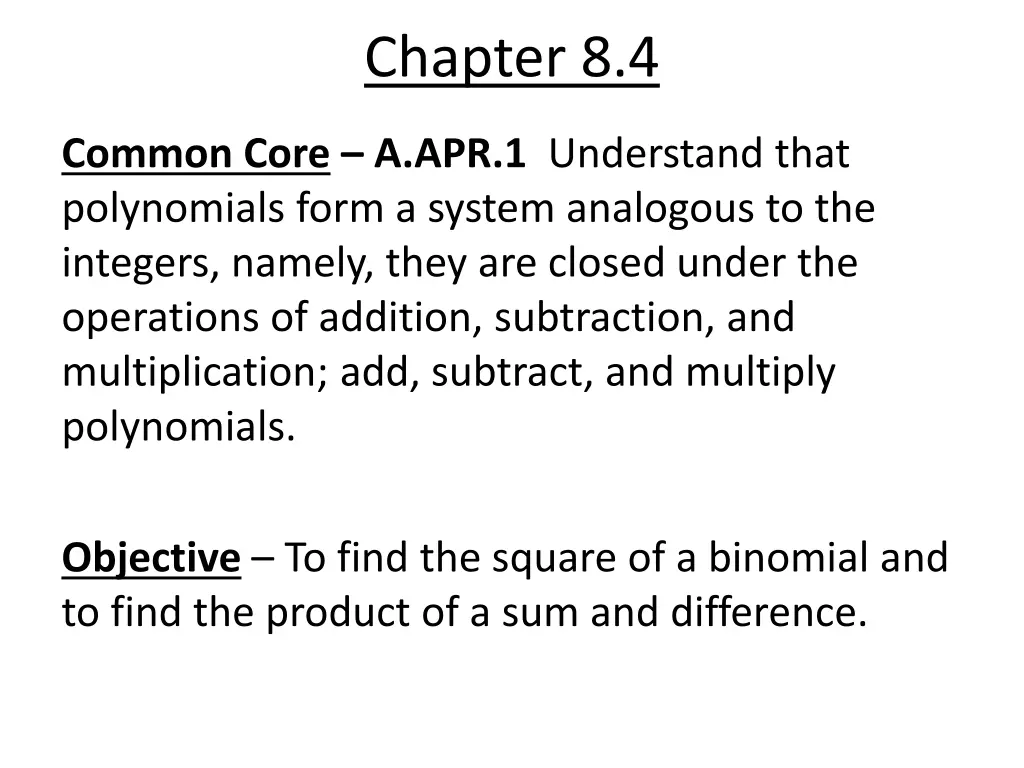 Chapter 8.4

Common Core – A.APR.1 Understand that polynomials form a system analogous to the integers, namely, they are closed under the operations of addition, subtraction, and multiplication; add, subtract, and multiply polynomials.

Objective – To find the square of a binomial and to find the product of a sum and difference.